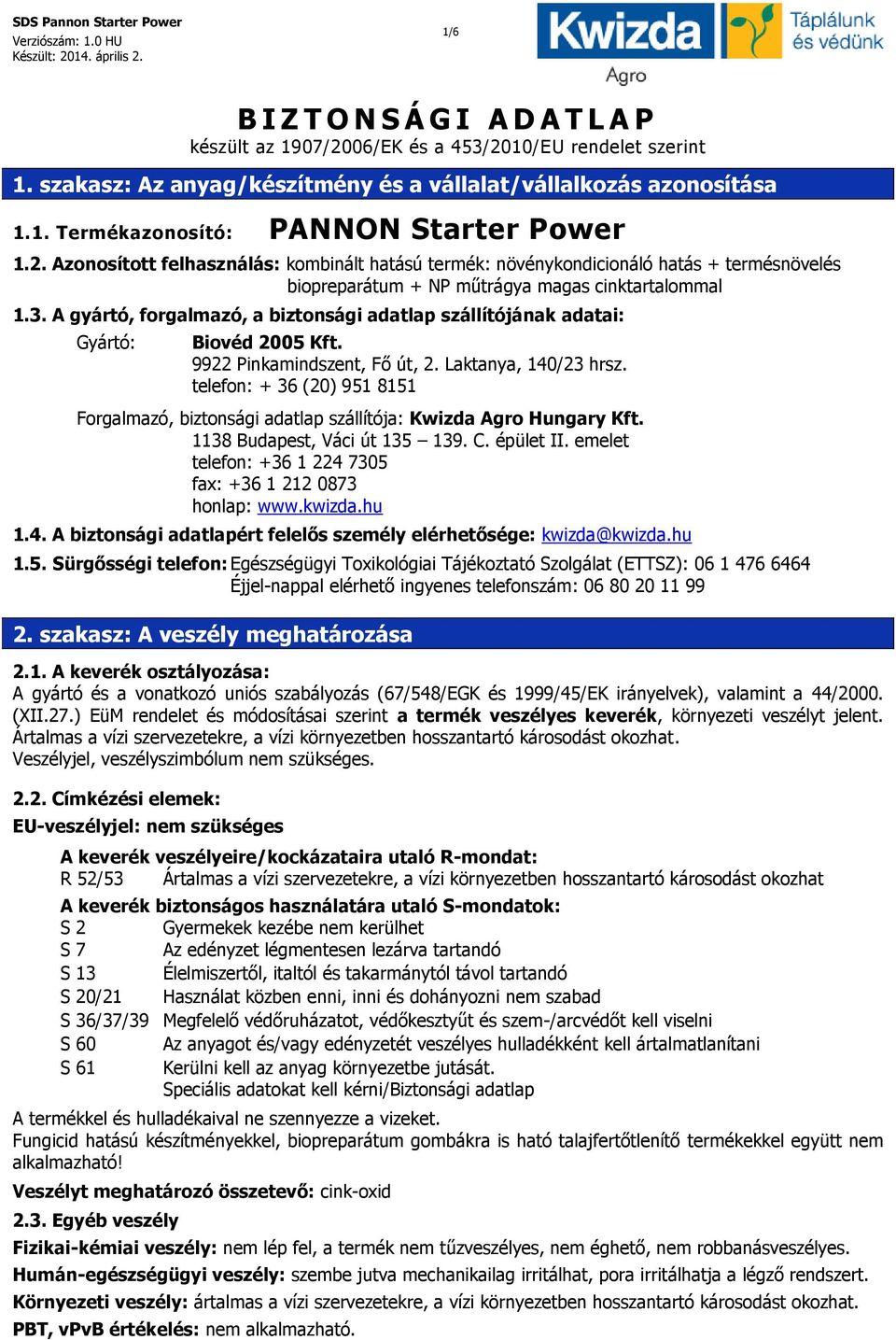 SDS Pannon Starter Power
Verziószám: 1.0 HU
Készült: 2014. április 2.

1/6

Kwizda
Agro
Táplálunk és védünk

BIZTONSÁGI ADATLAP
készült az 1907/2006/EK és a 453/2010/EU rendelet szerint

1. szakasz: Az anyag/készítmény és a vállalat/vállalkozás azonosítása

1.1. Termékazonosító: PANNON Starter Power

1.2. Azonosított felhasználás: kombinált hatású termék: növénykondicionáló hatás + termésnövelés biopreparátum + NP műtrágya magas cinktartalommal

1.3. A gyártó, forgalmazó, a biztonsági adatlap szállítójának adatai:
Gyártó: Biovéd 2005 Kft.
9922 Pinkamindszent, Fő út, 2. Laktanya, 140/23 hrsz.
telefon: + 36 (20) 951 8151

Forgalmazó, biztonsági adatlap szállítója: Kwizda Agro Hungary Kft.
1138 Budapest, Váci út 135 – 139. C. épület II. emelet
telefon: +36 1 224 7305
fax: +36 1 212 0873
honlap: www.kwizda.hu

1.4. A biztonsági adatlapért felelős személy elérhetősége: kwizda@kwizda.hu

1.5. Sürgősségi telefon: Egészségügyi Toxikológiai Tájékoztató Szolgálat (ETTSZ): 06 1 476 6464
Éjjel-nappal elérhető ingyenes telefonszám: 06 80 20 11 99

2. szakasz: A veszély meghatározása

2.1. A keverék osztályozása:
A gyártó és a vonatkozó uniós szabályozás (67/548/EGK és 1999/45/EK irányelvek), valamint a 44/2000. (XII.27.) EüM rendelet és módosításai szerint a termék veszélyes keverék, környezeti veszélyt jelent. Ártalmas a vízi szervezetekre, a vízi környezetben hosszantartó károsodást okozhat.
Veszélyjel, veszélyszimbólum nem szükséges.

2.2. Címkézési elemek:
EU-veszélyjel: nem szükséges

A keverék veszélyeire/kockázataira utaló R-mondat:
R 52/53 Ártalmas a vízi szervezetekre, a vízi környezetben hosszantartó károsodást okozhat
A keverék biztonságos használatára utaló S-mondatok:
S 2 Gyermekek kezébe nem kerülhet
S 7 Az edényzet légmentesen lezárva tartandó
S 13 Élelmiszertől, italtól és takarmánytól távol tartandó
S 20/21 Használat közben enni, inni és dohányozni nem szabad
S 36/37/39 Megfelelő védőruházatot, védőkesztyűt és szem-/arcvédőt kell viselni
S 60 Az anyagot és/vagy edényzetét veszélyes hulladékként kell ártalmatlanítani
S 61 Kerülni kell az anyag környezetbe jutását.
Speciális adatokat kell kérni/Biztonsági adatlap
A termékkel és hulladékaival ne szennyezze a vizeket.
Fungicid hatású készítményekkel, biopreparátum gombákra is ható talajfertőtlenítő termékekkel együtt nem alkalmazható!
Veszélyt meghatározó összetevő: cink-oxid
2.3. Egyéb veszély
Fizikai-kémiai veszély: nem lép fel, a termék nem tűzveszélyes, nem éghető, nem robbanásveszélyes.
Humán-egészségügyi veszély: szembe jutva mechanikailag irritálhat, pora irritálhatja a légző rendszert.
Környezeti veszély: ártalmas a vízi szervezetekre, a vízi környezetben hosszantartó károsodást okozhat.
PBT, vPvB értékelés: nem alkalmazható.